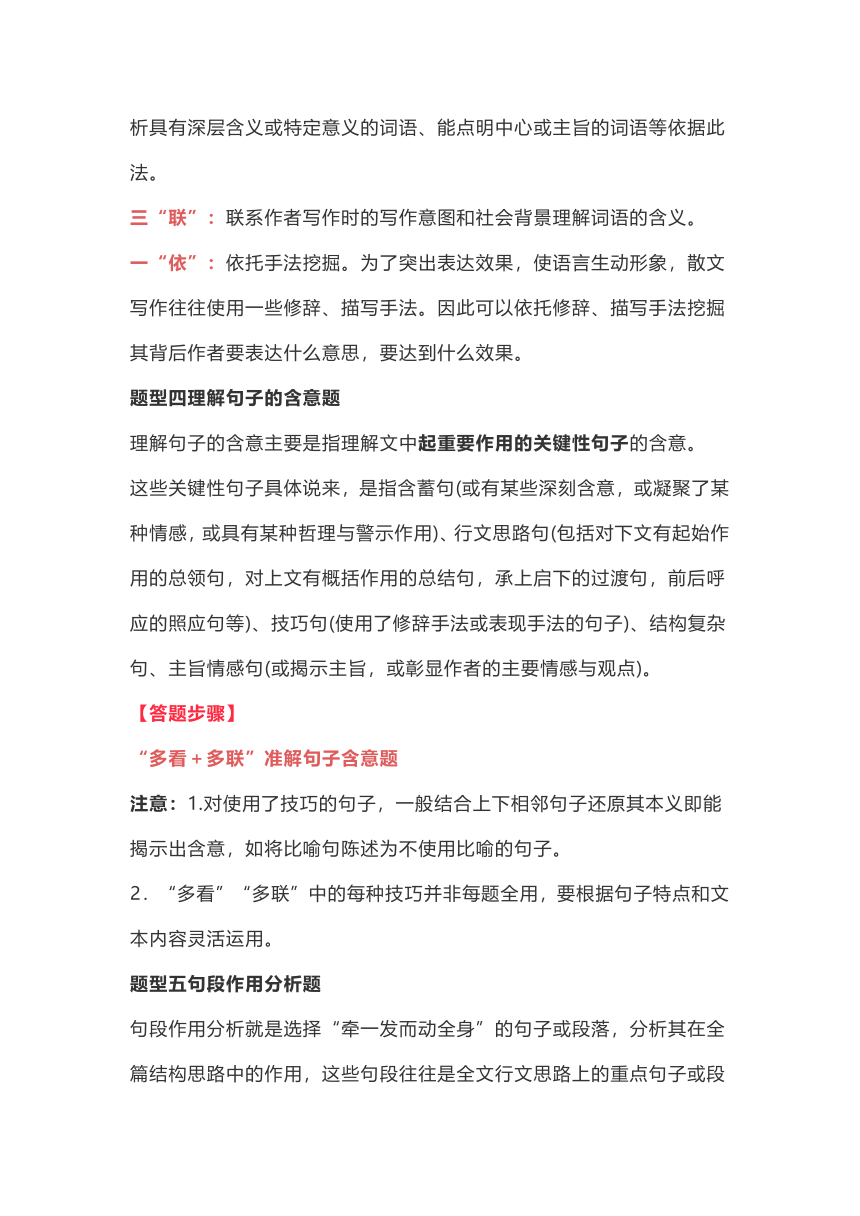 析具有深层含义或特定意义的词语、能点明中心或主旨的词语等依据此法。

三“联”：联系作者写作时的写作意图和社会背景理解词语的含义。

一“依”：依托手法挖掘。为了突出表达效果，使语言生动形象，散文写作往往使用一些修辞、描写手法。因此可以依托修辞、描写手法挖掘其背后作者要表达什么意思，要达到什么效果。

题型四理解句子的含意题

理解句子的含意主要是指理解文中起重要作用的关键性句子的含意。

这些关键性句子具体说来，是指含蓄句(或有某些深刻含意，或凝聚了某种情感，或具有某种哲理与警示作用)、行文思路句(包括对下文有起始作用的总领句，对上文有概括作用的总结句，承上启下的过渡句，前后呼应的照应句等)、技巧句(使用了修辞手法或表现手法的句子)、结构复杂句、主旨情感句(或揭示主旨，或彰显作者的主要情感与观点)。

【答题步骤】

“多看＋多联”准解句子含意题

注意：1.对使用了技巧的句子，一般结合上下相邻句子还原其本义即能揭示出含意，如将比喻句陈述为不使用比喻的句子。

2．“多看”“多联”中的每种技巧并非每题全用，要根据句子特点和文本内容灵活运用。

题型五句段作用分析题

句段作用分析就是选择“牵一发而动全身”的句子或段落，分析其在全篇结构思路中的作用，这些句段往往是全文行文思路上的重点句子或段